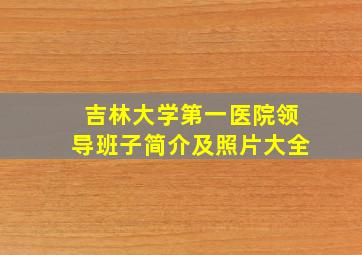 吉林大学第一医院领导班子简介及照片大全